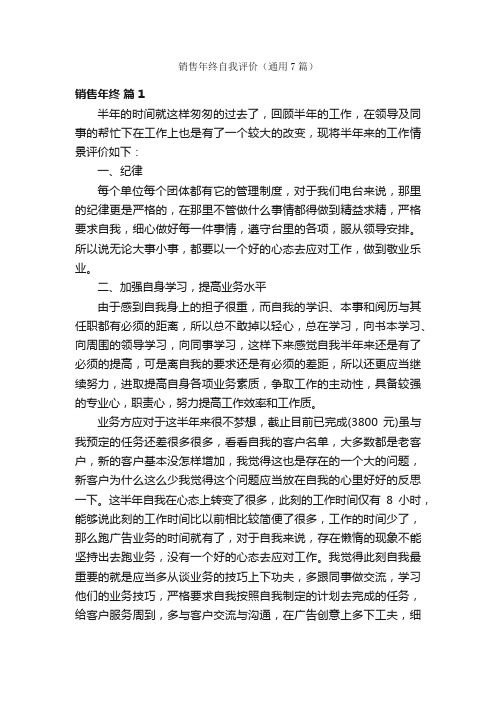 销售年终自我评价（通用7篇）

销售年终 篇1

半年的时间就这样匆匆的过去了，回顾半年的工作，在领导及同事的帮忙下在工作上也是有了一个较大的改变，现将半年来的工作情景评价如下：

一、纪律

每个单位每个团体都有它的管理制度，对于我们电台来说，那里的纪律更是严格的，在那里不管做什么事情都得做到精益求精，严格要求自我，细心做好每一件事情，遵守台里的各项，服从领导安排。所以说无论大事小事，都要以一个好的心态去应对工作，做到敬业乐业。

二、加强自身学习，提高业务水平

由于感到自我身上的担子很重，而自我的学识、本事和阅历与其任职都有必须的距离，所以总不敢掉以轻心，总在学习，向书本学习、向周围的领导学习，向同事学习，这样下来感觉自我半年来还是有了必须的提高，可是离自我的要求还是有必须的差距，所以还更应当继续努力，进取提高自身各项业务素质，争取工作的主动性，具备较强的专业心，职责心，努力提高工作效率和工作质。

业务方应对于这半年来很不梦想，截止目前已完成(3800 元)虽与我预定的任务还差很多很多，看看自我的客户名单，大多数都是老客户，新的客户基本没怎样增加，我觉得这也是存在的一个大的问题，新客户为什么这么少我觉得这个问题应当放在自我的心里好好的反思一下。这半年自我在心态上转变了很多，此刻的工作时间仅有 8 小时，能够说此刻的工作时间比以前相比较简便了很多，工作的时间少了，那么跑广告业务的时间就有了，对于自我来说，存在懒惰的现象不能坚持出去跑业务，没有一个好的心态去应对工作。我觉得此刻自我最重要的就是应当多从谈业务的技巧上下功夫，多跟同事做交流，学习他们的业务技巧，严格要求自我按照自我制定的计划去完成的任务，给客户服务周到，多与客户交流与沟通，在广告创意上多下工夫，细